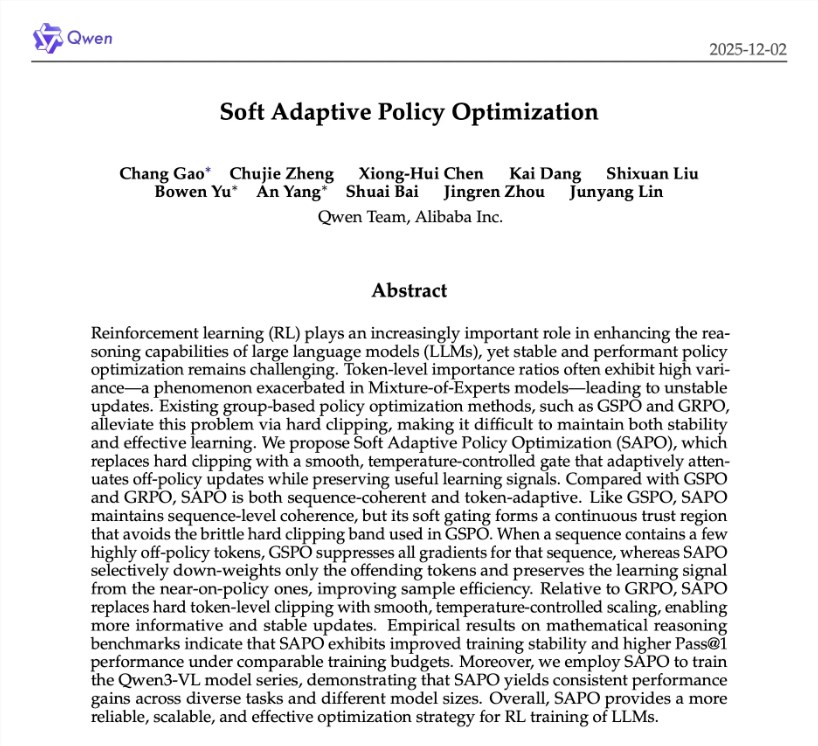 Qwen

2025-12-02

Soft Adaptive Policy Optimization

Chang Gao* Chujie Zheng Xiong-Hui Chen Kai Dang Shixuan Liu Bowen Yu* An Yang* Shuai Bai Jingren Zhou Junyang Lin

Qwen Team, Alibaba Inc.

Abstract

Reinforcement learning (RL) plays an increasingly important role in enhancing the reasoning capabilities of large language models (LLMs), yet stable and performant policy optimization remains challenging. Token-level importance ratios often exhibit high variance—a phenomenon exacerbated in Mixture-of-Experts models—leading to unstable updates. Existing group-based policy optimization methods, such as GSPO and GRPO, alleviate this problem via hard clipping, making it difficult to maintain both stability and effective learning. We propose Soft Adaptive Policy Optimization (SAPO), which replaces hard clipping with a smooth, temperature-controlled gate that adaptively attenuates off-policy updates while preserving useful learning signals. Compared with GSPO and GRPO, SAPO is both sequence-coherent and token-adaptive. Like GSPO, SAPO maintains sequence-level coherence, but its soft gating forms a continuous trust region that avoids the brittle hard clipping band used in GSPO. When a sequence contains a few highly off-policy tokens, GSPO suppresses all gradients for that sequence, whereas SAPO selectively down-weights only the offending tokens and preserves the learning signal from the near-on-policy ones, improving sample efficiency. Relative to GRPO, SAPO replaces hard token-level clipping with smooth, temperature-controlled scaling, enabling more informative and stable updates. Empirical results on mathematical reasoning benchmarks indicate that SAPO exhibits improved training stability and higher Pass@1 performance under comparable training budgets. Moreover, we employ SAPO to train the Qwen3-VL model series, demonstrating that SAPO yields consistent performance gains across diverse tasks and different model sizes. Overall, SAPO provides a more reliable, scalable, and effective optimization strategy for RL training of LLMs.